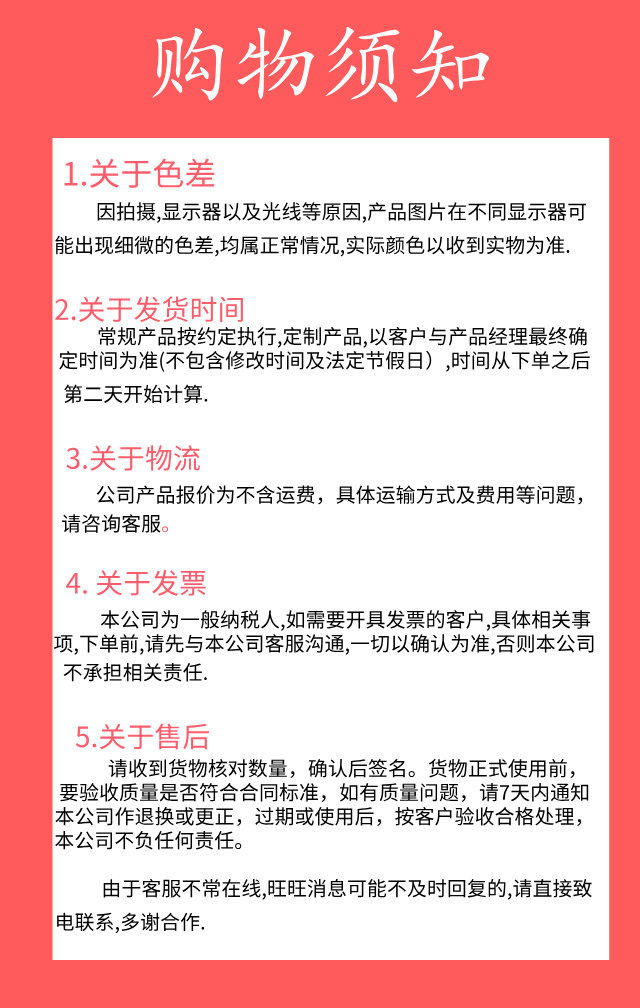 购物须知

1.关于色差

因拍摄,显示器以及光线等原因,产品图片在不同显示器可能出现细微的色差,均属正常情况,实际颜色以收到实物为准.

2.关于发货时间

常规产品按约定执行,定制产品,以客户与产品经理最终确定时间为准(不包含修改时间及法定节假日）,时间从下单之后第二天开始计算.

3.关于物流

公司产品报价为不含运费，具体运输方式及费用等问题，请咨询客服。

4. 关于发票

本公司为一般纳税人,如需要开具发票的客户,具体相关事项,下单前,请先与本公司客服沟通,一切以确认为准,否则本公司不承担相关责任.

5.关于售后

请收到货物核对数量，确认后签名。货物正式使用前，要验收质量是否符合合同标准，如有质量问题，请7天内通知本公司作退换或更正，过期或使用后，按客户验收合格处理，本公司不负任何责任。

由于客服不常在线,旺旺消息可能不及时回复的,请直接致电联系,多谢合作.